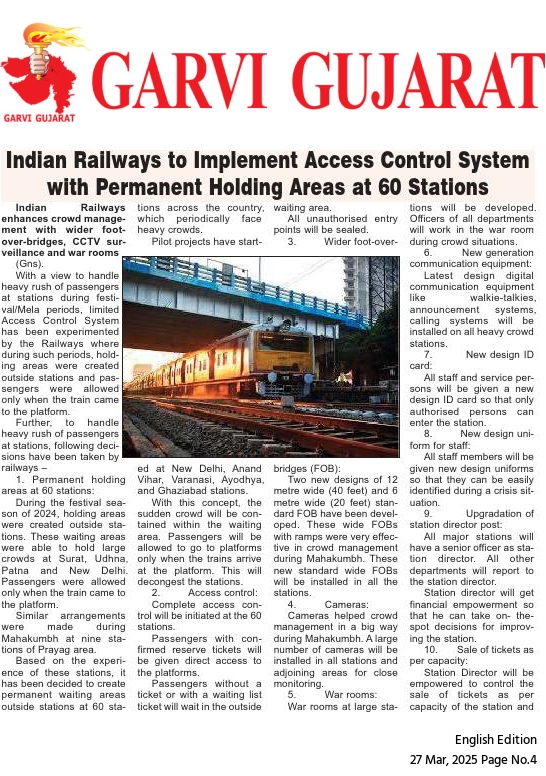 GARVI GUJARAT

GARVI GUJARAT

Indian Railways to Implement Access Control System with Permanent Holding Areas at 60 Stations

Indian Railways enhances crowd management with wider foot-over-bridges, CCTV surveillance and war rooms

(Gns).

With a view to handle heavy rush of passengers at stations during festival/Mela periods, limited Access Control System has been experimented by the Railways where during such periods, holding areas were created outside stations and passengers were allowed only when the train came to the platform.

Further, to handle heavy rush of passengers at stations, following decisions have been taken by railways –

1. Permanent holding areas at 60 stations:

During the festival season of 2024, holding areas were created outside stations. These waiting areas were able to hold large crowds at Surat, Udhna, Patna and New Delhi. Passengers were allowed only when the train came to the platform.

Similar arrangements were made during Mahakumbh at nine stations of Prayag area.

Based on the experience of these stations, it has been decided to create permanent waiting areas outside stations at 60 stations across the country, which periodically face heavy crowds.

Pilot projects have started at New Delhi, Anand Vihar, Varanasi, Ayodhya, and Ghaziabad stations.

With this concept, the sudden crowd will be contained within the waiting area. Passengers will be allowed to go to platforms only when the trains arrive at the platform. This will decongest the stations.

2. Access control:

Complete access control will be initiated at the 60 stations.

Passengers with confirmed reserve tickets will be given direct access to the platforms.

Passengers without a ticket or with a waiting list ticket will wait in the outside waiting area.

All unauthorised entry points will be sealed.

3. Wider foot-over-bridges (FOB):

Two new designs of 12 metre wide (40 feet) and 6 metre wide (20 feet) standard FOB have been developed. These wide FOBs with ramps were very effective in crowd management during Mahakumbh. These new standard wide FOBs will be installed in all the stations.

4. Cameras:

Cameras helped crowd management in a big way during Mahakumbh. A large number of cameras will be installed in all stations and adjoining areas for close monitoring.

5. War rooms:

War rooms at large stations will be developed. Officers of all departments will work in the war room during crowd situations.

6. New generation communication equipment:

Latest design digital communication equipment like walkie-talkies, announcement systems, calling systems will be installed on all heavy crowd stations.

7. New design ID card:

All staff and service persons will be given a new design ID card so that only authorised persons can enter the station.

8. New design uniform for staff:

All staff members will be given new design uniforms so that they can be easily identified during a crisis situation.

9. Upgradation of station director post:

All major stations will have a senior officer as station director. All other departments will report to the station director.

Station director will get financial empowerment so that he can take on- the-spot decisions for improving the station.

10. Sale of tickets as per capacity:

Station Director will be empowered to control the sale of tickets as per capacity of the station and

English Edition
27 Mar, 2025 Page No.4